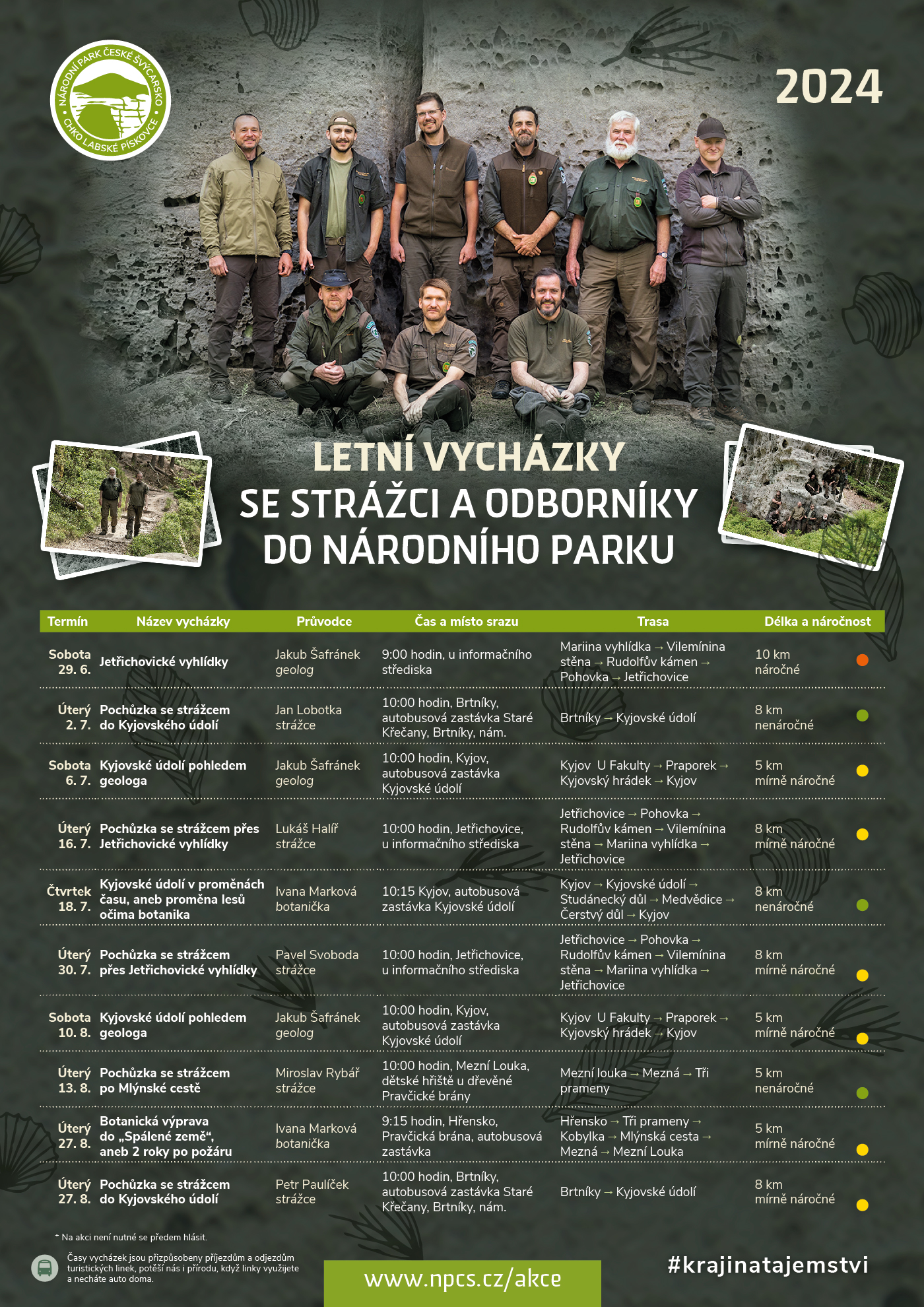 NÁRODNÍ PARK ČESKÉ ŠVÝCARSKO
CHKO LABSKÉ PÍSKOVCE

2024

LETNÍ VYCHÁZKY
SE STRÁŽCI A ODBORNÍKY
DO NÁRODNÍHO PARKU

| Termín | Název vycházky | Průvodce | Čas a místo srazu | Trasa | Délka a náročnost |
|---|---|---|---|---|---|
| Sobota 29. 6. | Jetřichovické vyhlídky | Jakub Šafránek geolog | 9:00 hodin, u informačního střediska | Mariina vyhlídka → Vilemínina stěna → Rudolfův kámen → Pohovka → Jetřichovice | 10 km náročné |
| Úterý 2. 7. | Pochůzka se strážcem do Kyjovského údolí | Jan Lobotka strážce | 10:00 hodin, Brtníky, autobusová zastávka Staré Křečany, Brtníky, nám. | Brtníky → Kyjovské údolí | 8 km nenáročné |
| Sobota 6. 7. | Kyjovské údolí pohledem geologa | Jakub Šafránek geolog | 10:00 hodin, Kyjov, autobusová zastávka Kyjovské údolí | Kyjov U Fakulty → Praporek → Kyjovský hrádek → Kyjov | 5 km mírně náročné |
| Úterý 16. 7. | Pochůzka se strážcem přes Jetřichovické vyhlídky | Lukáš Halíř strážce | 10:00 hodin, Jetřichovice, u informačního střediska | Jetřichovice → Pohovka → Rudolfův kámen → Vilemínina stěna → Mariina vyhlídka → Jetřichovice | 8 km mírně náročné |
| Čtvrtek 18. 7. | Kyjovské údolí v proměnách času, aneb proměna lesů očima botanika | Ivana Marková botanička | 10:15 Kyjov, autobusová zastávka Kyjovské údolí | Kyjov → Kyjovské údolí → Studánecký důl → Medvědice → Čerstvý důl → Kyjov | 8 km nenáročné |
| Úterý 30. 7. | Pochůzka se strážcem přes Jetřichovické vyhlídky | Pavel Svoboda strážce | 10:00 hodin, Jetřichovice, u informačního střediska | Jetřichovice → Pohovka → Rudolfův kámen → Vilemínina stěna → Mariina vyhlídka → Jetřichovice | 8 km mírně náročné |
| Sobota 10. 8. | Kyjovské údolí pohledem geologa | Jakub Šafránek geolog | 10:00 hodin, Kyjov, autobusová zastávka Kyjovské údolí | Kyjov U Fakulty → Praporek → Kyjovský hrádek → Kyjov | 5 km mírně náročné |
| Úterý 13. 8. | Pochůzka se strážcem po Mlýnské cestě | Miroslav Rybář strážce | 10:00 hodin, Mezní Louka, dětské hřiště u dřevěné Pravčické brány | Mezní louka → Mezná → Tři prameny | 5 km nenáročné |
| Úterý 27. 8. | Botanická výprava do „Spálené země“, aneb 2 roky po požáru | Ivana Marková botanička | 9:15 hodin, Hřensko, Pravčická brána, autobusová zastávka | Hřensko → Tři prameny → Kobylka → Mlýnská cesta → Mezná → Mezní Louka | 5 km mírně náročné |
| Úterý 27. 8. | Pochůzka se strážcem do Kyjovského údolí | Petr Paulíček strážce | 10:00 hodin, Brtníky, autobusová zastávka Staré Křečany, Brtníky, nám. | Brtníky → Kyjovské údolí | 8 km mírně náročné |

* Na akci není nutné se předem hlásit.

Časy vycházek jsou přizpůsobeny příjezdům a odjezdům turistických linek, potěší nás i přírodu, když linky využijete a necháte auto doma.

www.npcs.cz/akce

#krajinatajemstvi